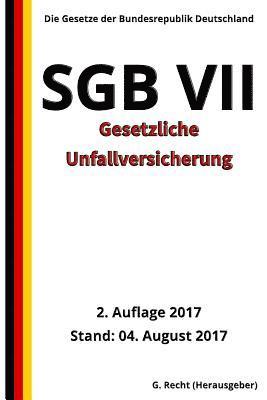 Die Gesetze der Bundesrepublik Deutschland

SGB VII

Gesetzliche Unfallversicherung

2. Auflage 2017

Stand: 04. August 2017

G. Recht (Herausgeber)